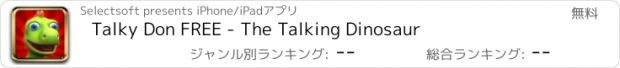 Selectsoft presents iPhone/iPadアプリ

無料

Talky Don FREE - The Talking Dinosaur

ジャンル別ランキング: --

総合ランキング: --